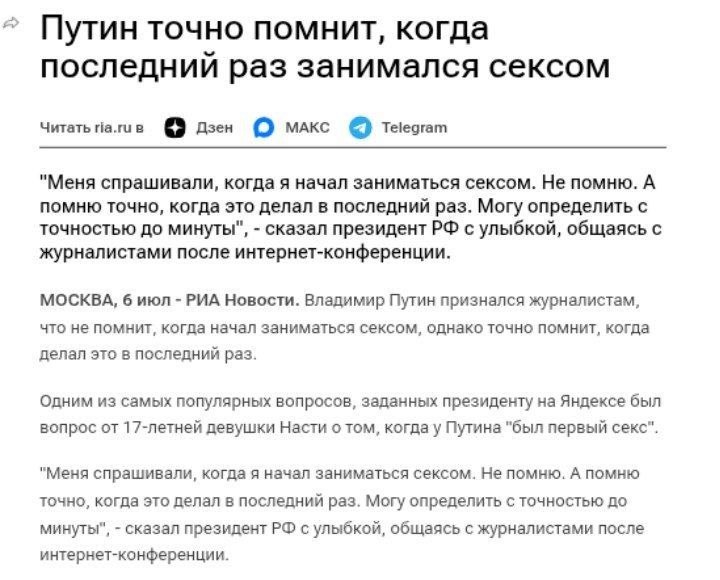 Путин точно помнит, когда последний раз занимался сексом

Читать ria.ru в Дзен МАКС Telegram

"Меня спрашивали, когда я начал заниматься сексом. Не помню. А помню точно, когда это делал в последний раз. Могу определить с точностью до минуты", - сказал президент РФ с улыбкой, общаясь с журналистами после интернет-конференции.

МОСКВА, 6 июл - РИА Новости. Владимир Путин признался журналистам, что не помнит, когда начал заниматься сексом, однако точно помнит, когда делал это в последний раз.

Одним из самых популярных вопросов, заданных президенту на Яндексе был вопрос от 17-летней девушки Насти о том, когда у Путина "был первый секс".

"Меня спрашивали, когда я начал заниматься сексом. Не помню. А помню точно, когда это делал в последний раз. Могу определить с точностью до минуты", - сказал президент РФ с улыбкой, общаясь с журналистами после интернет-конференции.